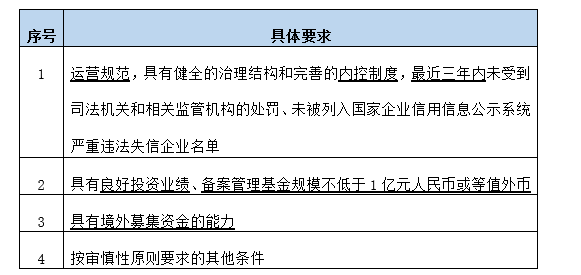 | 序号 | 具体要求 |
|---|---|
| 1 | 运营规范，具有健全的治理结构和完善的内控制度，最近三年内未受到司法机关和相关监管机构的处罚、未被列入国家企业信用信息公示系统严重违法失信企业名单 |
| 2 | 具有良好投资业绩、备案管理基金规模不低于 1 亿元人民币或等值外币 |
| 3 | 具有境外募集资金的能力 |
| 4 | 按审慎性原则要求的其他条件 |